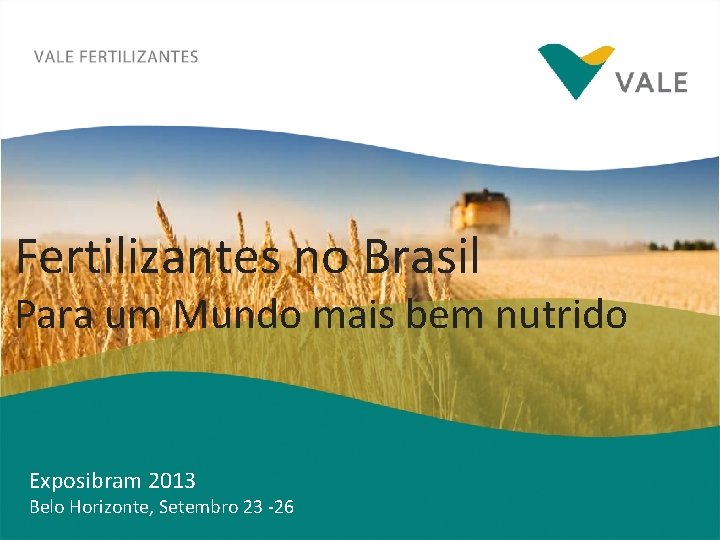 VALE FERTILIZANTES

VALE

Fertilizantes no Brasil
Para um Mundo mais bem nutrido

Exposibram 2013
Belo Horizonte, Setembro 23 -26